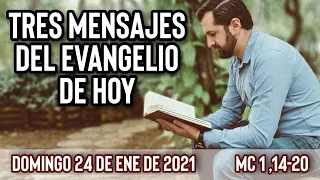 TRES MENSAJES DEL EVANGELIO DE HOY

DOMINGO 24 DE ENE DE 2021

MC 1,14-20